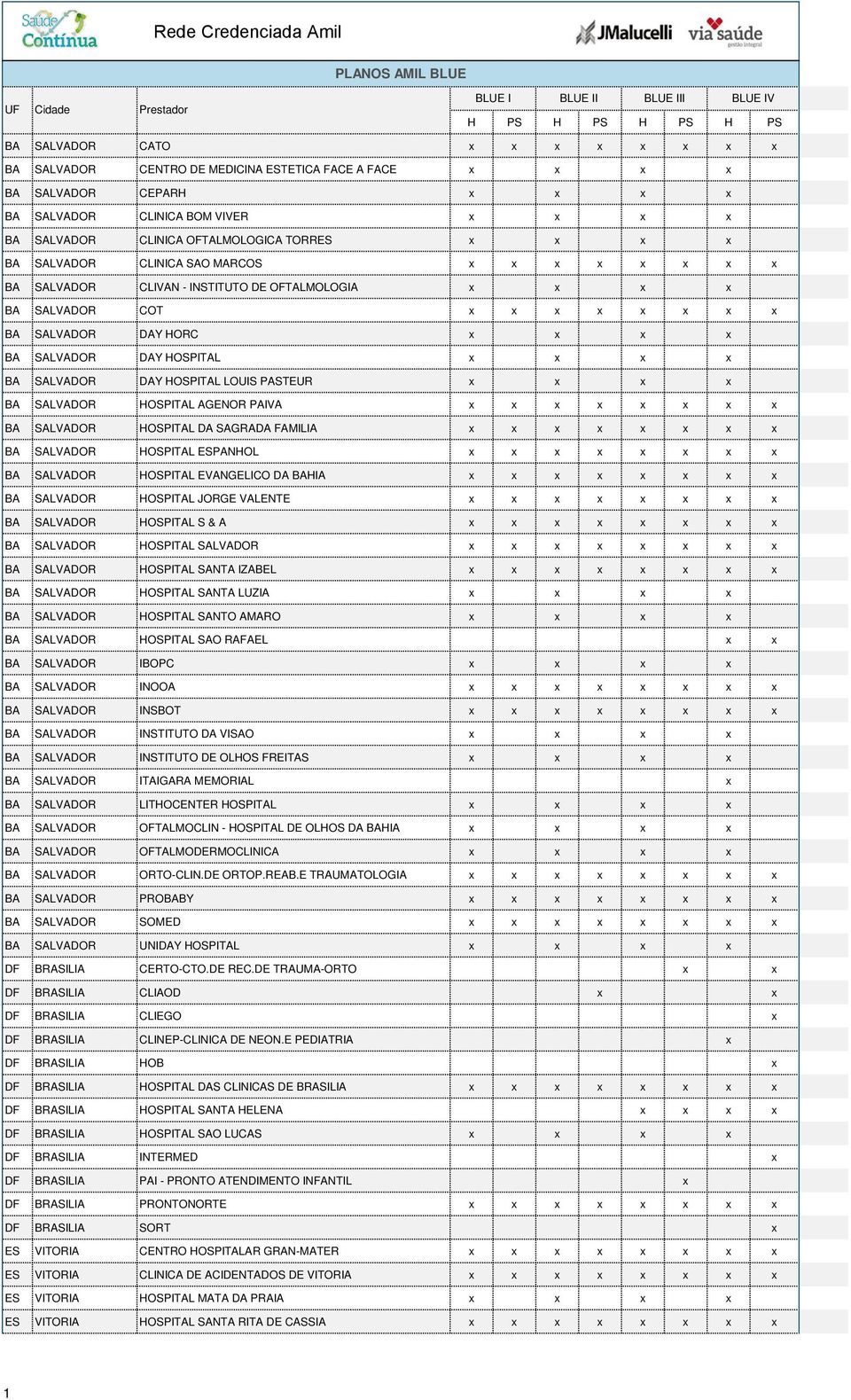 Saúde Contínua

Rede Credenciada Amil

JMalucelli

via saúde gestão integral

PLANOS AMIL BLUE

| UF | Cidade | Prestador | BLUE I H | BLUE I PS | BLUE II H | BLUE II PS | BLUE III H | BLUE III PS | BLUE IV H | BLUE IV PS |
|---|---|---|---|---|---|---|---|---|---|---|
| BA | SALVADOR | CATO | x | x | x | x | x | x | x | x |
| BA | SALVADOR | CENTRO DE MEDICINA ESTETICA FACE A FACE | x | | x | | x | | x | |
| BA | SALVADOR | CEPARH | x | | x | | x | | x | |
| BA | SALVADOR | CLINICA BOM VIVER | x | | x | | x | | x | |
| BA | SALVADOR | CLINICA OFTALMOLOGICA TORRES | x | | x | | x | | x | |
| BA | SALVADOR | CLINICA SAO MARCOS | x | x | x | x | x | x | x | x |
| BA | SALVADOR | CLIVAN - INSTITUTO DE OFTALMOLOGIA | x | | x | | x | | x | |
| BA | SALVADOR | COT | x | x | x | x | x | x | x | x |
| BA | SALVADOR | DAY HORC | x | | x | | x | | x | |
| BA | SALVADOR | DAY HOSPITAL | x | | x | | x | | x | |
| BA | SALVADOR | DAY HOSPITAL LOUIS PASTEUR | x | | x | | x | | x | |
| BA | SALVADOR | HOSPITAL AGENOR PAIVA | x | x | x | x | x | x | x | x |
| BA | SALVADOR | HOSPITAL DA SAGRADA FAMILIA | x | x | x | x | x | x | x | x |
| BA | SALVADOR | HOSPITAL ESPANHOL | x | x | x | x | x | x | x | x |
| BA | SALVADOR | HOSPITAL EVANGELICO DA BAHIA | x | x | x | x | x | x | x | x |
| BA | SALVADOR | HOSPITAL JORGE VALENTE | x | x | x | x | x | x | x | x |
| BA | SALVADOR | HOSPITAL S & A | x | x | x | x | x | x | x | x |
| BA | SALVADOR | HOSPITAL SALVADOR | x | x | x | x | x | x | x | x |
| BA | SALVADOR | HOSPITAL SANTA IZABEL | x | x | x | x | x | x | x | x |
| BA | SALVADOR | HOSPITAL SANTA LUZIA | x | | x | | x | | x | |
| BA | SALVADOR | HOSPITAL SANTO AMARO | x | | x | | x | | x | |
| BA | SALVADOR | HOSPITAL SAO RAFAEL | | | | | | | x | x |
| BA | SALVADOR | IBOPC | x | | x | | x | | x | |
| BA | SALVADOR | INOOA | x | x | x | x | x | x | x | x |
| BA | SALVADOR | INSBOT | x | x | x | x | x | x | x | x |
| BA | SALVADOR | INSTITUTO DA VISAO | x | | x | | x | | x | |
| BA | SALVADOR | INSTITUTO DE OLHOS FREITAS | x | | x | | x | | x | |
| BA | SALVADOR | ITAIGARA MEMORIAL | | | | | | | x | |
| BA | SALVADOR | LITHOCENTER HOSPITAL | x | | x | | x | | x | |
| BA | SALVADOR | OFTALMOCLIN - HOSPITAL DE OLHOS DA BAHIA | x | | x | | x | | x | |
| BA | SALVADOR | OFTALMODERMOCLINICA | x | | x | | x | | x | |
| BA | SALVADOR | ORTO-CLIN.DE ORTOP.REAB.E TRAUMATOLOGIA | x | x | x | x | x | x | x | x |
| BA | SALVADOR | PROBABY | x | x | x | x | x | x | x | x |
| BA | SALVADOR | SOMED | x | x | x | x | x | x | x | x |
| BA | SALVADOR | UNIDAY HOSPITAL | x | | x | | x | | x | |
| DF | BRASILIA | CERTO-CTO.DE REC.DE TRAUMA-ORTO | | | | | | x | | x |
| DF | BRASILIA | CLIAOD | | | | x | | | | x |
| DF | BRASILIA | CLIEGO | | | | | | | | x |
| DF | BRASILIA | CLINEP-CLINICA DE NEON.E PEDIATRIA | | | | | | | x | |
| DF | BRASILIA | HOB | | | | | | | | x |
| DF | BRASILIA | HOSPITAL DAS CLINICAS DE BRASILIA | x | x | x | x | x | x | x | x |
| DF | BRASILIA | HOSPITAL SANTA HELENA | | | | | x | x | x | x |
| DF | BRASILIA | HOSPITAL SAO LUCAS | x | | x | | x | | x | |
| DF | BRASILIA | INTERMED | | | | | | | | x |
| DF | BRASILIA | PAI - PRONTO ATENDIMENTO INFANTIL | | | | | | x | | |
| DF | BRASILIA | PRONTONORTE | x | x | x | x | x | x | x | x |
| DF | BRASILIA | SORT | | | | | | | | x |
| ES | VITORIA | CENTRO HOSPITALAR GRAN-MATER | x | x | x | x | x | x | x | x |
| ES | VITORIA | CLINICA DE ACIDENTADOS DE VITORIA | x | x | x | x | x | x | x | x |
| ES | VITORIA | HOSPITAL MATA DA PRAIA | x | | x | | x | | x | |
| ES | VITORIA | HOSPITAL SANTA RITA DE CASSIA | x | x | x | x | x | x | x | x |

1